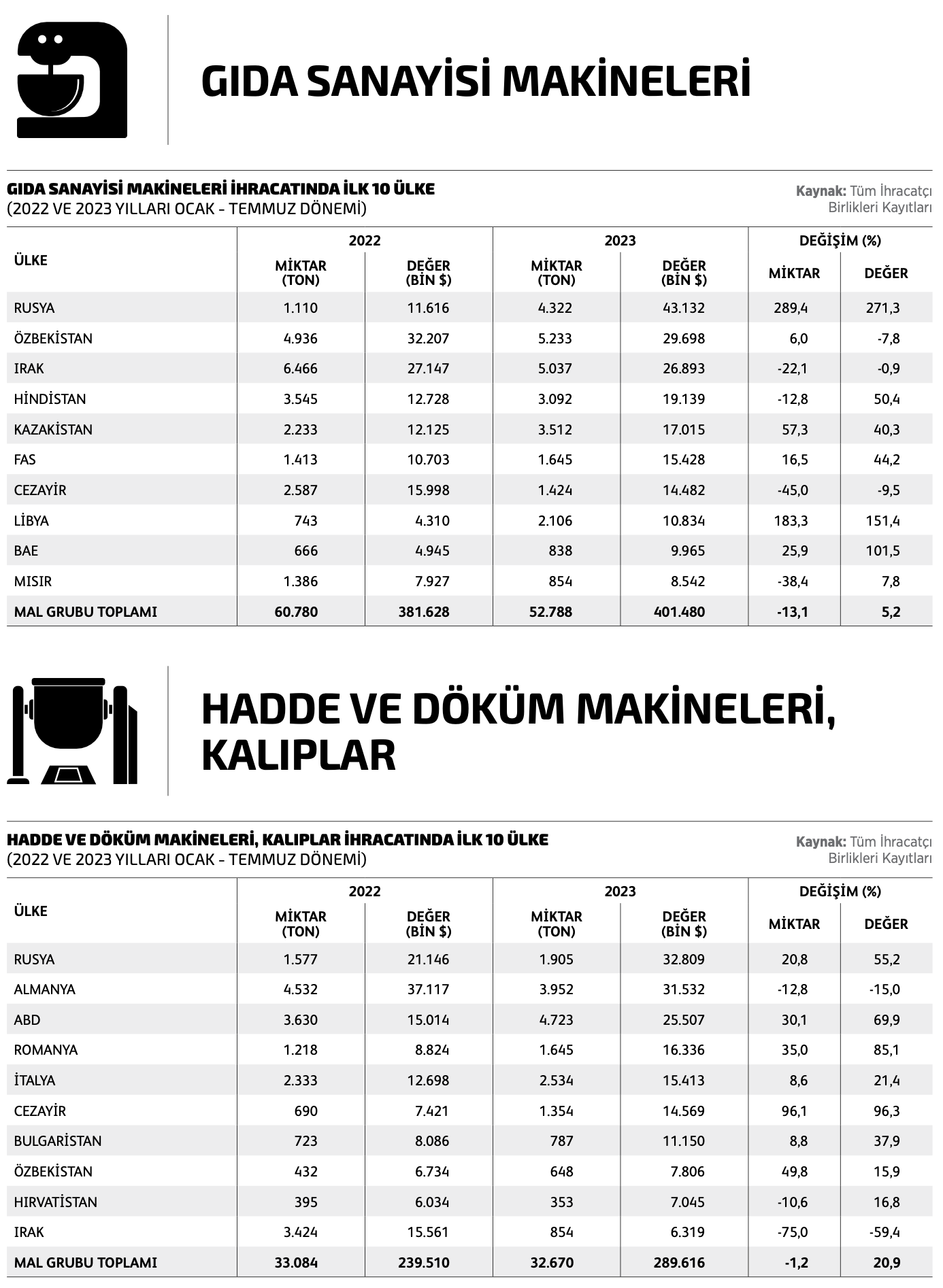 GIDA SANAYİSİ MAKİNELERİ

GIDA SANAYİSİ MAKİNELERİ İHRACATINDA İLK 10 ÜLKE
(2022 VE 2023 YILLARI OCAK - TEMMUZ DÖNEMİ)

Kaynak: Tüm İhracatçı Birlikleri Kayıtları

| ÜLKE | 2022 MİKTAR (TON) | 2022 DEĞER (BİN $) | 2023 MİKTAR (TON) | 2023 DEĞER (BİN $) | DEĞİŞİM (%) MİKTAR | DEĞİŞİM (%) DEĞER |
|---|---|---|---|---|---|---|
| RUSYA | 1.110 | 11.616 | 4.322 | 43.132 | 289,4 | 271,3 |
| ÖZBEKİSTAN | 4.936 | 32.207 | 5.233 | 29.698 | 6,0 | -7,8 |
| IRAK | 6.466 | 27.147 | 5.037 | 26.893 | -22,1 | -0,9 |
| HİNDİSTAN | 3.545 | 12.728 | 3.092 | 19.139 | -12,8 | 50,4 |
| KAZAKİSTAN | 2.233 | 12.125 | 3.512 | 17.015 | 57,3 | 40,3 |
| FAS | 1.413 | 10.703 | 1.645 | 15.428 | 16,5 | 44,2 |
| CEZAYİR | 2.587 | 15.998 | 1.424 | 14.482 | -45,0 | -9,5 |
| LİBYA | 743 | 4.310 | 2.106 | 10.834 | 183,3 | 151,4 |
| BAE | 666 | 4.945 | 838 | 9.965 | 25,9 | 101,5 |
| MISIR | 1.386 | 7.927 | 854 | 8.542 | -38,4 | 7,8 |
| MAL GRUBU TOPLAMI | 60.780 | 381.628 | 52.788 | 401.480 | -13,1 | 5,2 |

HADDE VE DÖKÜM MAKİNELERİ, KALIPLAR

HADDE VE DÖKÜM MAKİNELERİ, KALIPLAR İHRACATINDA İLK 10 ÜLKE
(2022 VE 2023 YILLARI OCAK - TEMMUZ DÖNEMİ)

Kaynak: Tüm İhracatçı Birlikleri Kayıtları

| ÜLKE | 2022 MİKTAR (TON) | 2022 DEĞER (BİN $) | 2023 MİKTAR (TON) | 2023 DEĞER (BİN $) | DEĞİŞİM (%) MİKTAR | DEĞİŞİM (%) DEĞER |
|---|---|---|---|---|---|---|
| RUSYA | 1.577 | 21.146 | 1.905 | 32.809 | 20,8 | 55,2 |
| ALMANYA | 4.532 | 37.117 | 3.952 | 31.532 | -12,8 | -15,0 |
| ABD | 3.630 | 15.014 | 4.723 | 25.507 | 30,1 | 69,9 |
| ROMANYA | 1.218 | 8.824 | 1.645 | 16.336 | 35,0 | 85,1 |
| İTALYA | 2.333 | 12.698 | 2.534 | 15.413 | 8,6 | 21,4 |
| CEZAYİR | 690 | 7.421 | 1.354 | 14.569 | 96,1 | 96,3 |
| BULGARİSTAN | 723 | 8.086 | 787 | 11.150 | 8,8 | 37,9 |
| ÖZBEKİSTAN | 432 | 6.734 | 648 | 7.806 | 49,8 | 15,9 |
| HIRVATİSTAN | 395 | 6.034 | 353 | 7.045 | -10,6 | 16,8 |
| IRAK | 3.424 | 15.561 | 854 | 6.319 | -75,0 | -59,4 |
| MAL GRUBU TOPLAMI | 33.084 | 239.510 | 32.670 | 289.616 | -1,2 | 20,9 |